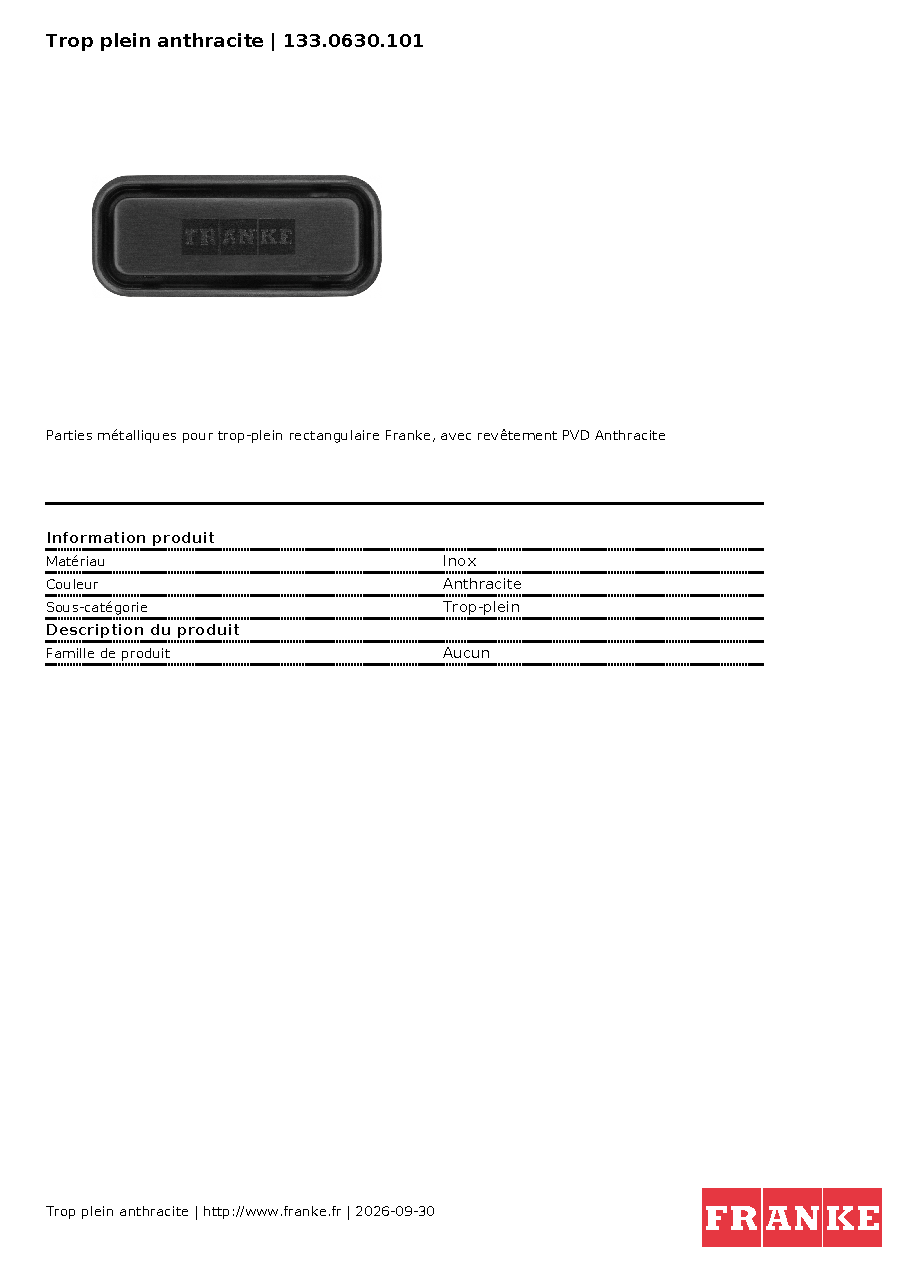 Trop plein anthracite | 133.0630.101

FRANKE

Parties métalliques pour trop-plein rectangulaire Franke, avec revêtement PVD Anthracite

Information produit
Matériau Inox
Couleur Anthracite
Sous-catégorie Trop-plein
Description du produit
Famille de produit Aucun

Trop plein anthracite | http://www.franke.fr | 2026-09-30

FRANKE